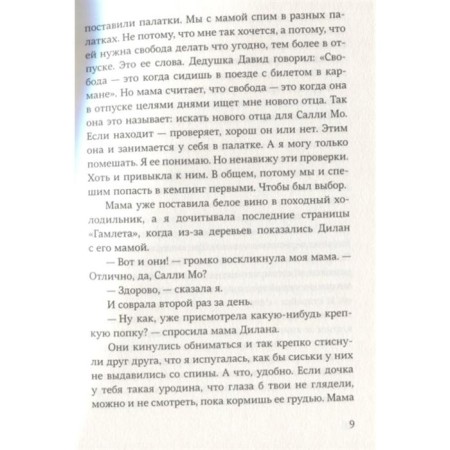 поставили палатки. Мы с мамой спим в разных палатках. Не потому, что мне так хочется, а потому, что ей нужна свобода делать что угодно, тем более в отпуске. Это ее слова. Дедушка Давид говорил: «Свобода — это когда сидишь в поезде с билетом в кармане». Но мама считает, что свобода — это когда она в отпуске целыми днями ищет мне нового отца. Так она это называет: искать нового отца для Салли Мо. Если находит — проверяет, хорош он или нет. Этим она и занимается у себя в палатке. А я могу только помешать. Я ее понимаю. Но ненавижу эти проверки. Хоть и привыкла к ним. В общем, потому мы и спешим попасть в кемпинг первыми. Чтобы был выбор.

Мама уже поставила белое вино в походный холодильник, а я дочитывала последние страницы «Гамлета», когда из-за деревьев показались Дилан с его мамой.

— Вот и они! — громко воскликнула моя мама. — Отлично, да, Салли Мо?

— Здорово, — сказала я.

И соврала второй раз за день.

— Ну как, уже присмотрела какую-нибудь крепкую попку? — спросила мама Дилана.

Они кинулись обниматься и так крепко стиснули друг друга, что я испугалась, как бы сиськи у них не выдавились со спины. А что, удобно. Если дочка у тебя такая уродина, что глаза б твои не глядели, можно и не смотреть, пока кормишь ее грудью. Мама

9